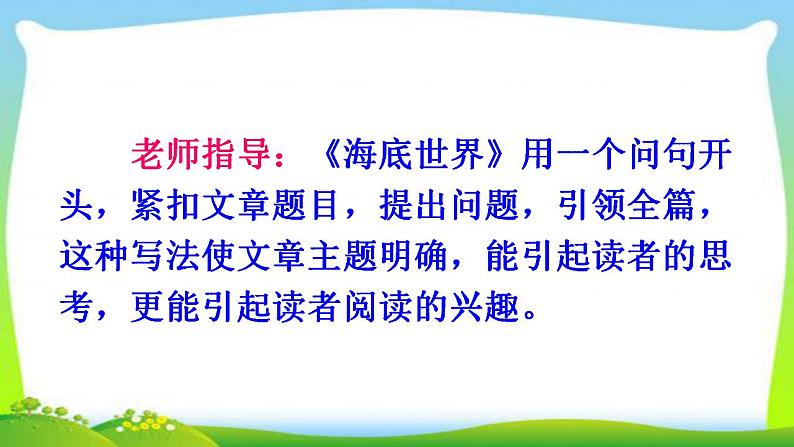 老师指导：《海底世界》用一个问句开头，紧扣文章题目，提出问题，引领全篇，这种写法使文章主题明确，能引起读者的思考，更能引起读者阅读的兴趣。